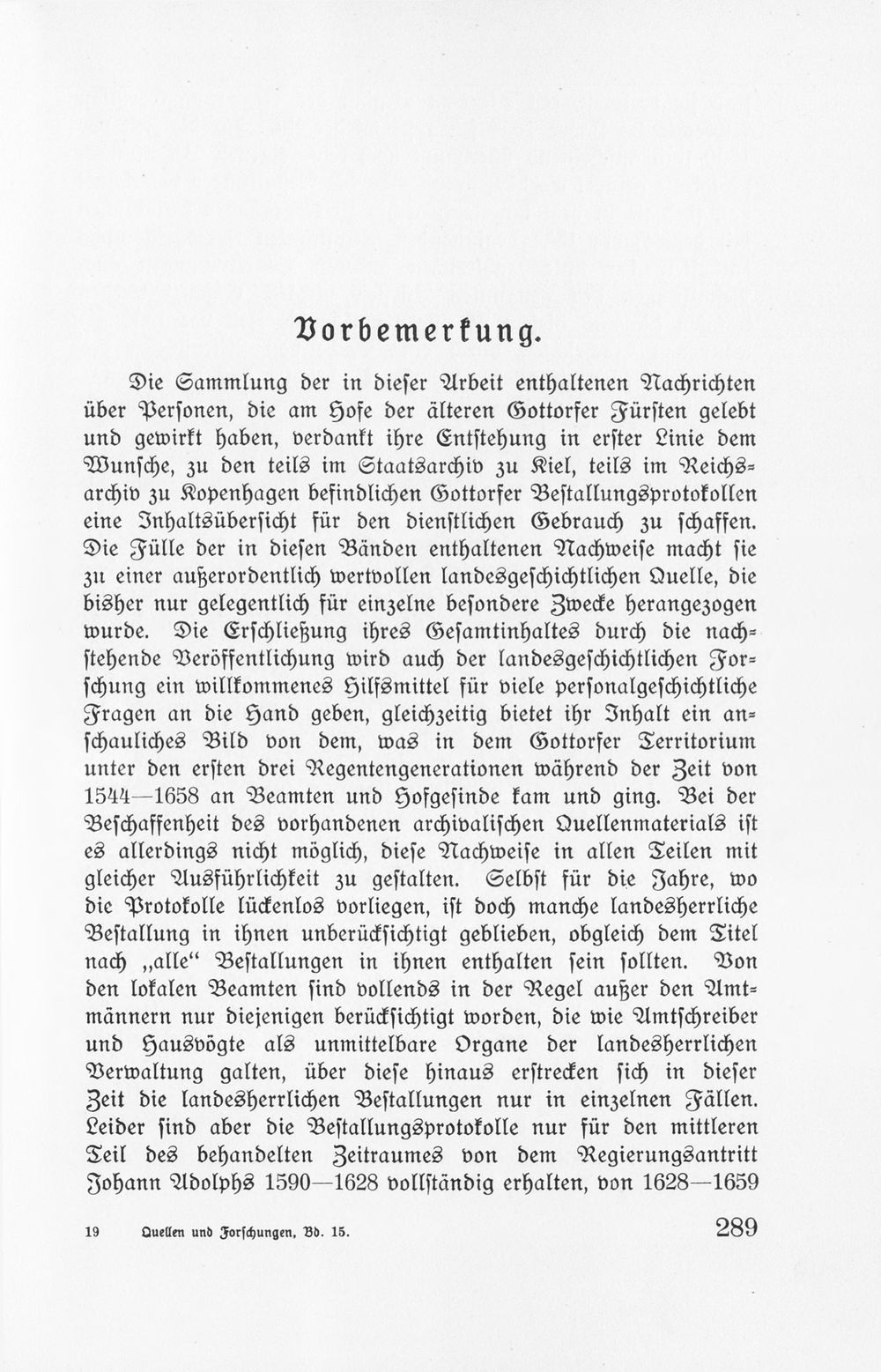 Vorbemerkung.

Die Sammlung der in dieser Arbeit enthaltenen Nachrichten über Personen, die am Hofe der älteren Gottorfer Fürsten gelebt und gewirkt haben, verdankt ihre Entstehung in erster Linie dem Wunsche, zu den teils im Staatsarchiv zu Kiel, teils im Reichsarchiv zu Kopenhagen befindlichen Gottorfer Bestallungsprotokollen eine Inhaltsübersicht für den dienstlichen Gebrauch zu schaffen. Die Fülle der in diesen Bänden enthaltenen Nachweise macht sie zu einer außerordentlich wertvollen landesgeschichtlichen Quelle, die bisher nur gelegentlich für einzelne besondere Zwecke herangezogen wurde. Die Erschließung ihres Gesamtinhaltes durch die nachstehende Veröffentlichung wird auch der landesgeschichtlichen Forschung ein willkommenes Hilfsmittel für viele personalgeschichtliche Fragen an die Hand geben, gleichzeitig bietet ihr Inhalt ein anschauliches Bild von dem, was in dem Gottorfer Territorium unter den ersten drei Regentengenerationen während der Zeit von 1544—1658 an Beamten und Hofgesinde kam und ging. Bei der Beschaffenheit des vorhandenen archivalischen Quellenmaterials ist es allerdings nicht möglich, diese Nachweise in allen Teilen mit gleicher Ausführlichkeit zu gestalten. Selbst für die Jahre, wo die Protokolle lückenlos vorliegen, ist doch manche landesherrliche Bestallung in ihnen unberücksichtigt geblieben, obgleich dem Titel nach „alle“ Bestallungen in ihnen enthalten sein sollten. Von den lokalen Beamten sind vollends in der Regel außer den Amtmännern nur diejenigen berücksichtigt worden, die wie Amtschreiber und Hausvögte als unmittelbare Organe der landesherrlichen Verwaltung galten, über diese hinaus erstrecken sich in dieser Zeit die landesherrlichen Bestallungen nur in einzelnen Fällen. Leider sind aber die Bestallungsprotokolle nur für den mittleren Teil des behandelten Zeitraumes von dem Regierungsantritt Johann Adolphs 1590—1628 vollständig erhalten, von 1628—1659

19 Quellen und Forschungen, Bd. 15. 289